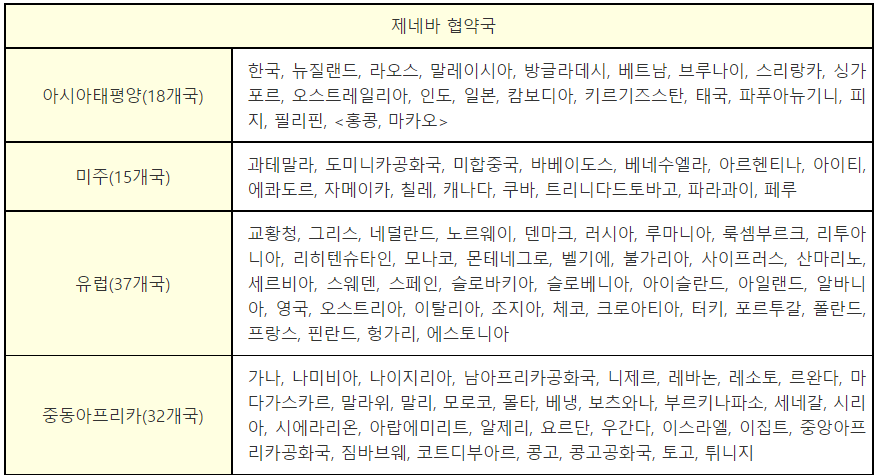 | 제네바 협약국 | |
|---|---|
| 아시아태평양(18개국) | 한국, 뉴질랜드, 라오스, 말레이시아, 방글라데시, 베트남, 브루나이, 스리랑카, 싱가포르, 오스트레일리아, 인도, 일본, 캄보디아, 키르기즈스탄, 태국, 파푸아뉴기니, 피지, 필리핀, <홍콩, 마카오> |
| 미주(15개국) | 과테말라, 도미니카공화국, 미합중국, 바베이도스, 베네수엘라, 아르헨티나, 아이티, 에콰도르, 자메이카, 칠레, 캐나다, 쿠바, 트리니다드토바고, 파라과이, 페루 |
| 유럽(37개국) | 교황청, 그리스, 네덜란드, 노르웨이, 덴마크, 러시아, 루마니아, 룩셈부르크, 리투아니아, 리히텐슈타인, 모나코, 몬테네그로, 벨기에, 불가리아, 사이프러스, 산마리노, 세르비아, 스웨덴, 스페인, 슬로바키아, 슬로베니아, 아이슬란드, 아일랜드, 알바니아, 영국, 오스트리아, 이탈리아, 조지아, 체코, 크로아티아, 터키, 포르투갈, 폴란드, 프랑스, 핀란드, 헝가리, 에스토니아 |
| 중동아프리카(32개국) | 가나, 나미비아, 나이지리아, 남아프리카공화국, 니제르, 레바논, 레소토, 르완다, 마다가스카르, 말라위, 말리, 모로코, 몰타, 베냉, 보츠와나, 부르키나파소, 세네갈, 시리아, 시에라리온, 아랍에미리트, 알제리, 요르단, 우간다, 이스라엘, 이집트, 중앙아프리카공화국, 짐바브웨, 코트디부아르, 콩고, 콩고공화국, 토고, 튀니지 |